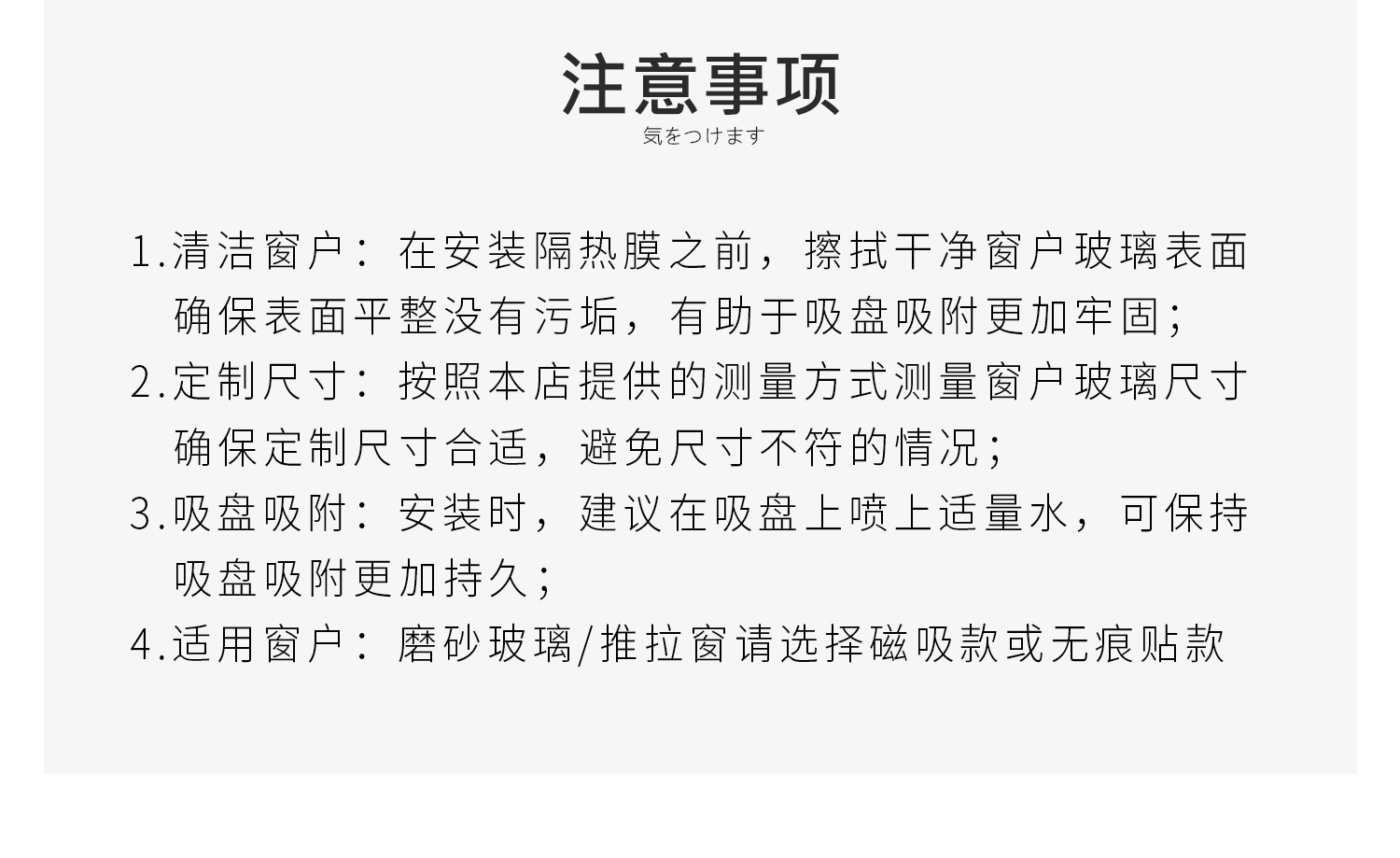 注意事项
気をつけます

1.清洁窗户：在安装隔热膜之前，擦拭干净窗户玻璃表面确保表面平整没有污垢，有助于吸盘吸附更加牢固；

2.定制尺寸：按照本店提供的测量方式测量窗户玻璃尺寸确保定制尺寸合适，避免尺寸不符的情况；

3.吸盘吸附：安装时，建议在吸盘上喷上适量水，可保持吸盘吸附更加持久；

4.适用窗户：磨砂玻璃/推拉窗请选择磁吸款或无痕贴款